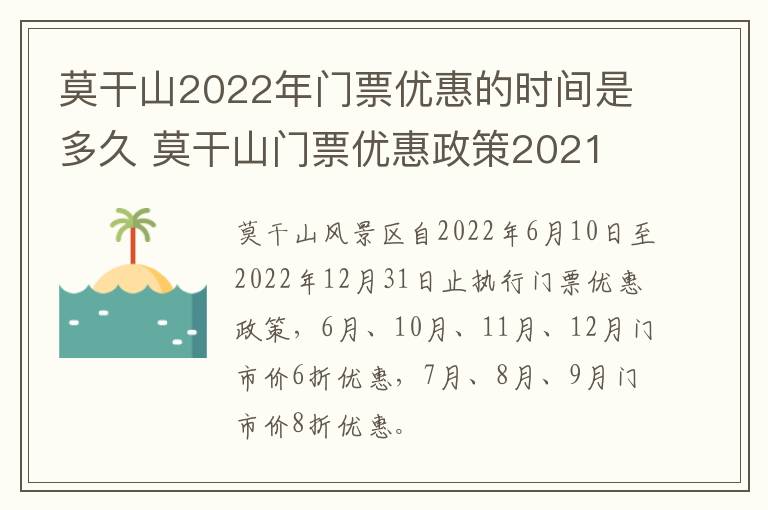 莫干山2022年门票优惠的时间是多久 莫干山门票优惠政策2021

莫干山风景区自2022年6月10日至2022年12月31日止执行门票优惠政策，6月、10月、11月、12月门市价6折优惠，7月、8月、9月门市价8折优惠。